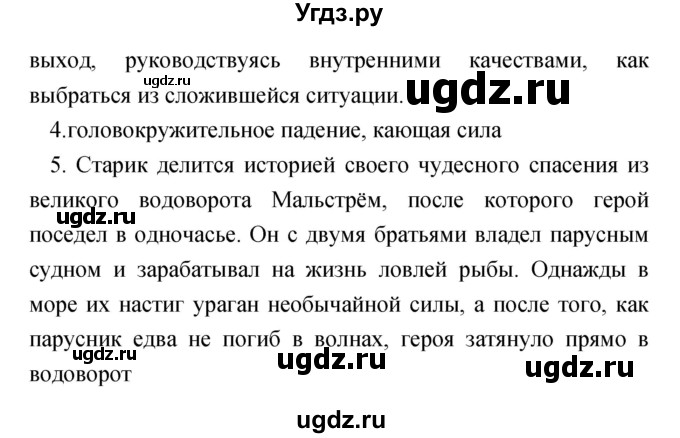 Угдз.ру

выход, руководствуясь внутренними качествами, как выбраться из сложившейся ситуации.

ugdz.ru ugdz.ru

4.головокружительное падение, кающая сила

5. Старик делится историей своего чудесного спасения из великого водоворота Мальстрём, после которого герой поседел в одночасье. Он с двумя братьями владел парусным судном и зарабатывал на жизнь ловлей рыбы. Однажды в море их настиг ураган необычайной силы, а после того, как парусник едва не погиб в волнах, героя затянуло прямо в водоворот

ugdz.ru

ugdz.ru ugdz.ru ugdz.ru

ugdz.ru